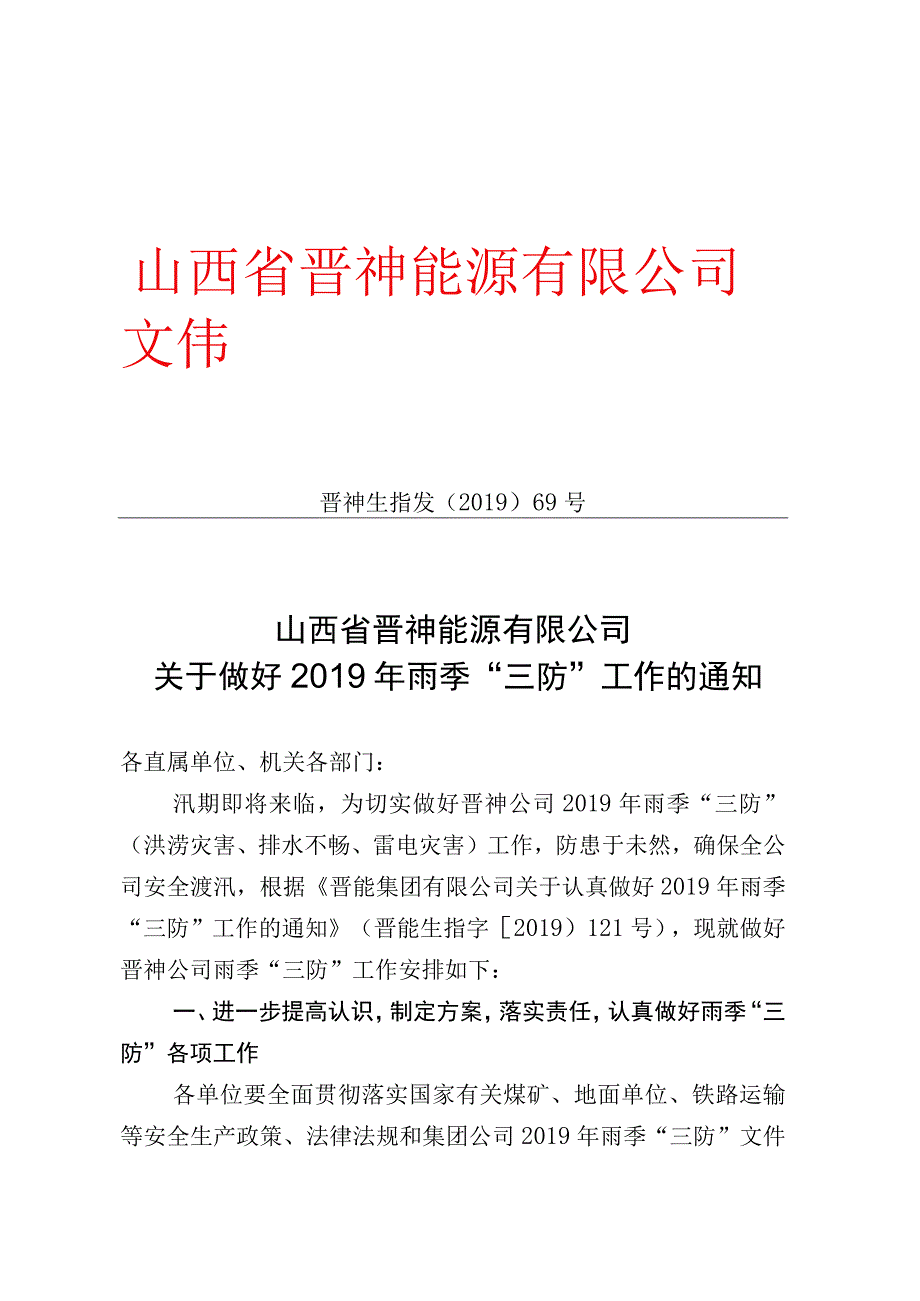 山西省晋神能源有限公司文伟

晋神生指发（2019）69号

山西省晋神能源有限公司
关于做好2019年雨季“三防”工作的通知

各直属单位、机关各部门：

汛期即将来临，为切实做好晋神公司2019年雨季“三防”（洪涝灾害、排水不畅、雷电灾害）工作，防患于未然，确保全公司安全渡汛，根据《晋能集团有限公司关于认真做好2019年雨季“三防”工作的通知》（晋能生指字［2019）121号），现就做好晋神公司雨季“三防”工作安排如下：

一、进一步提高认识，制定方案，落实责任，认真做好雨季“三防”各项工作

各单位要全面贯彻落实国家有关煤矿、地面单位、铁路运输等安全生产政策、法律法规和集团公司2019年雨季“三防”文件